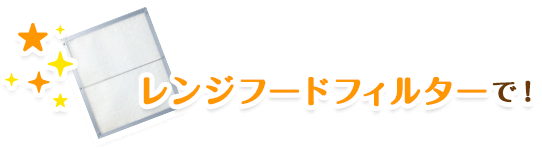 レンジフードフィルターで！